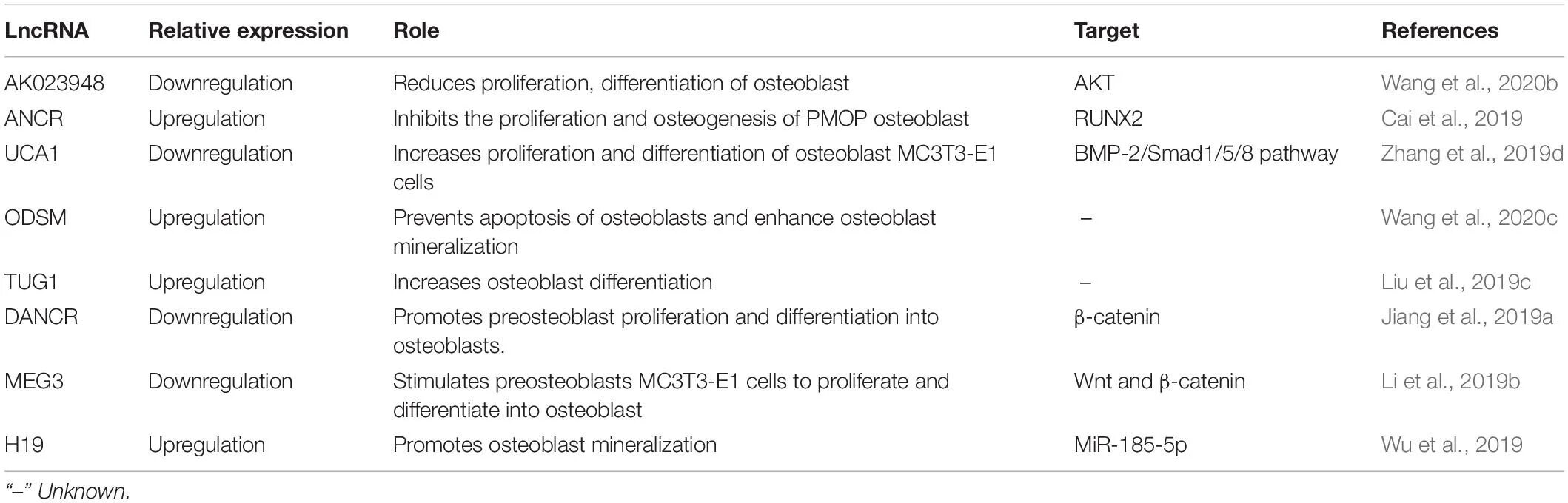 | LncRNA | Relative expression | Role | Target | References |
|---|---|---|---|---|
| AK023948 | Downregulation | Reduces proliferation, differentiation of osteoblast | AKT | Wang et al., 2020b |
| ANCR | Upregulation | Inhibits the proliferation and osteogenesis of PMOP osteoblast | RUNX2 | Cai et al., 2019 |
| UCA1 | Downregulation | Increases proliferation and differentiation of osteoblast MC3T3-E1 cells | BMP-2/Smad1/5/8 pathway | Zhang et al., 2019d |
| ODSM | Upregulation | Prevents apoptosis of osteoblasts and enhance osteoblast mineralization | – | Wang et al., 2020c |
| TUG1 | Upregulation | Increases osteoblast differentiation | – | Liu et al., 2019c |
| DANCR | Downregulation | Promotes preosteoblast proliferation and differentiation into osteoblasts. | β-catenin | Jiang et al., 2019a |
| MEG3 | Downregulation | Stimulates preosteoblasts MC3T3-E1 cells to proliferate and differentiate into osteoblast | Wnt and β-catenin | Li et al., 2019b |
| H19 | Upregulation | Promotes osteoblast mineralization | MiR-185-5p | Wu et al., 2019 |

"–" Unknown.